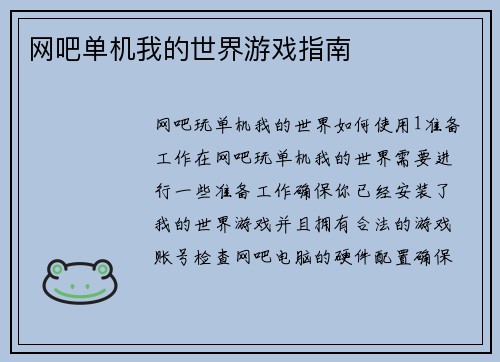 网吧单机我的世界游戏指南

网吧玩单机我的世界如何使用1准备工作在网吧玩单机我的世界需要进行一些准备工作确保你已经安装了我的世界游戏并且拥有合法的游戏账号检查网吧电脑的硬件配置确保